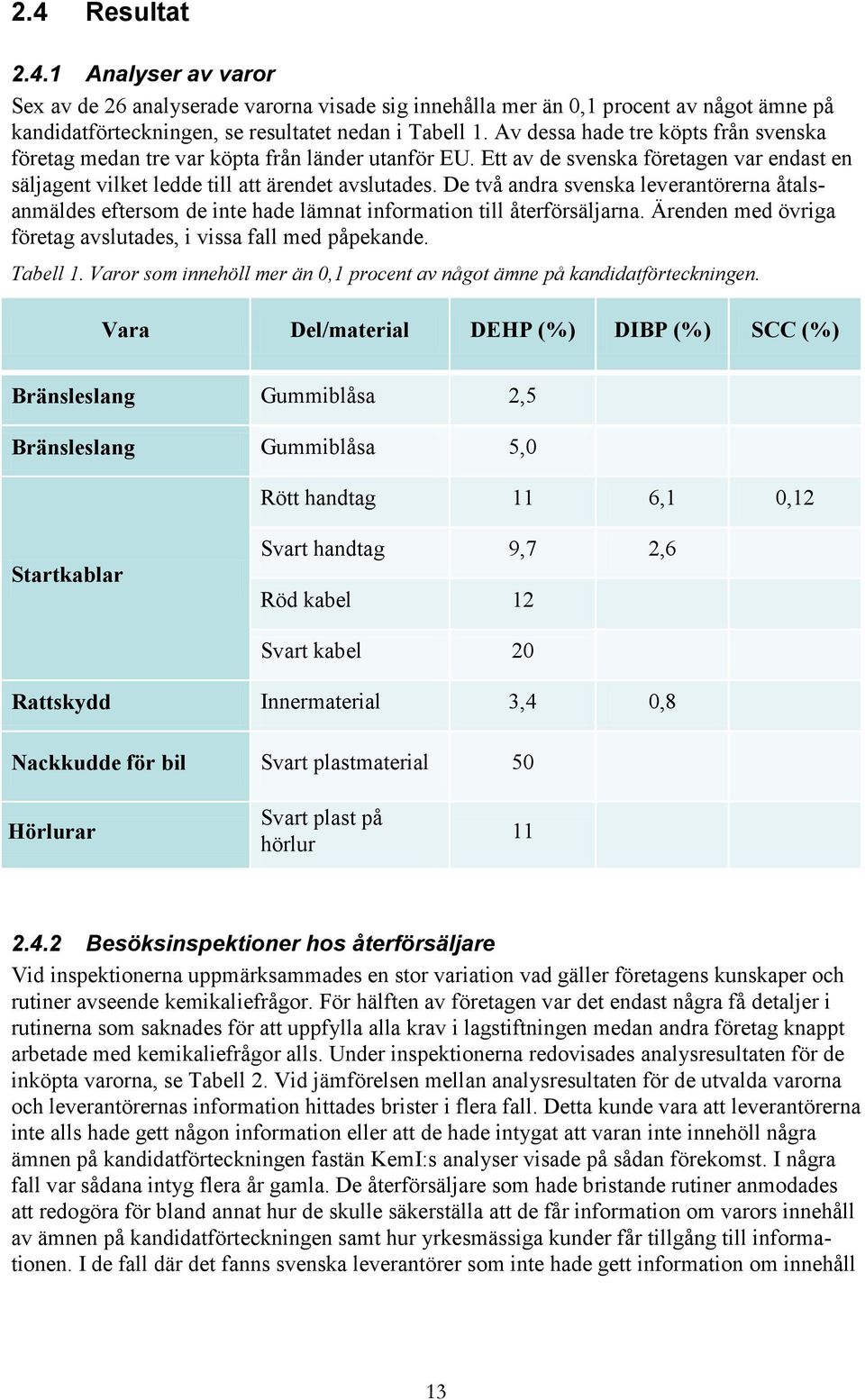 2.4 Resultat

2.4.1 Analyser av varor

Sex av de 26 analyserade varorna visade sig innehålla mer än 0,1 procent av något ämne på kandidatförteckningen, se resultatet nedan i Tabell 1. Av dessa hade tre köpts från svenska företag medan tre var köpta från länder utanför EU. Ett av de svenska företagen var endast en säljagent vilket ledde till att ärendet avslutades. De två andra svenska leverantörerna åtalsanmäldes eftersom de inte hade lämnat information till återförsäljarna. Ärenden med övriga företag avslutades, i vissa fall med påpekande.

Tabell 1. Varor som innehöll mer än 0,1 procent av något ämne på kandidatförteckningen.

| Vara | Del/material | DEHP (%) | DIBP (%) | SCC (%) |
|---|---|---|---|---|
| Bränsleslang | Gummiblåsa | 2,5 | | |
| Bränsleslang | Gummiblåsa | 5,0 | | |
| Startkablar | Rött handtag | 11 | 6,1 | 0,12 |
| | Svart handtag | 9,7 | 2,6 | |
| | Röd kabel | 12 | | |
| | Svart kabel | 20 | | |
| Rattskydd | Innermaterial | 3,4 | 0,8 | |
| Nackkudde för bil | Svart plastmaterial | 50 | | |
| Hörlurar | Svart plast på hörlur | 11 | | |

2.4.2 Besöksinspektioner hos återförsäljare

Vid inspektionerna uppmärksammades en stor variation vad gäller företagens kunskaper och rutiner avseende kemikaliefrågor. För hälften av företagen var det endast några få detaljer i rutinerna som saknades för att uppfylla alla krav i lagstiftningen medan andra företag knappt arbetade med kemikaliefrågor alls. Under inspektionerna redovisades analysresultaten för de inköpta varorna, se Tabell 2. Vid jämförelsen mellan analysresultaten för de utvalda varorna och leverantörernas information hittades brister i flera fall. Detta kunde vara att leverantörerna inte alls hade gett någon information eller att de hade intygat att varan inte innehöll några ämnen på kandidatförteckningen fastän KemI:s analyser visade på sådan förekomst. I några fall var sådana intyg flera år gamla. De återförsäljare som hade bristande rutiner anmodades att redogöra för bland annat hur de skulle säkerställa att de får information om varors innehåll av ämnen på kandidatförteckningen samt hur yrkesmässiga kunder får tillgång till informationen. I de fall där det fanns svenska leverantörer som inte hade gett information om innehåll

13